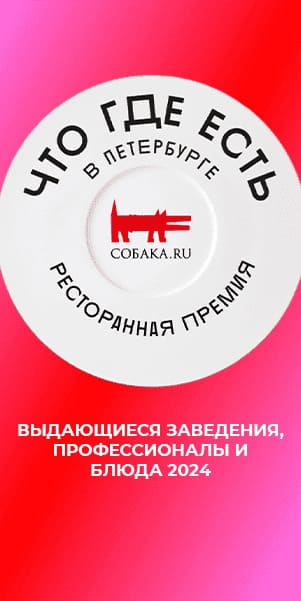 ЧТО ГДЕ ЕСТЬ
В ПЕТЕРБУРГЕ

СОБАКА.RU

РЕСТОРАННАЯ ПРЕМИЯ

ВЫДАЮЩИЕСЯ ЗАВЕДЕНИЯ, ПРОФЕССИОНАЛЫ И БЛЮДА 2024